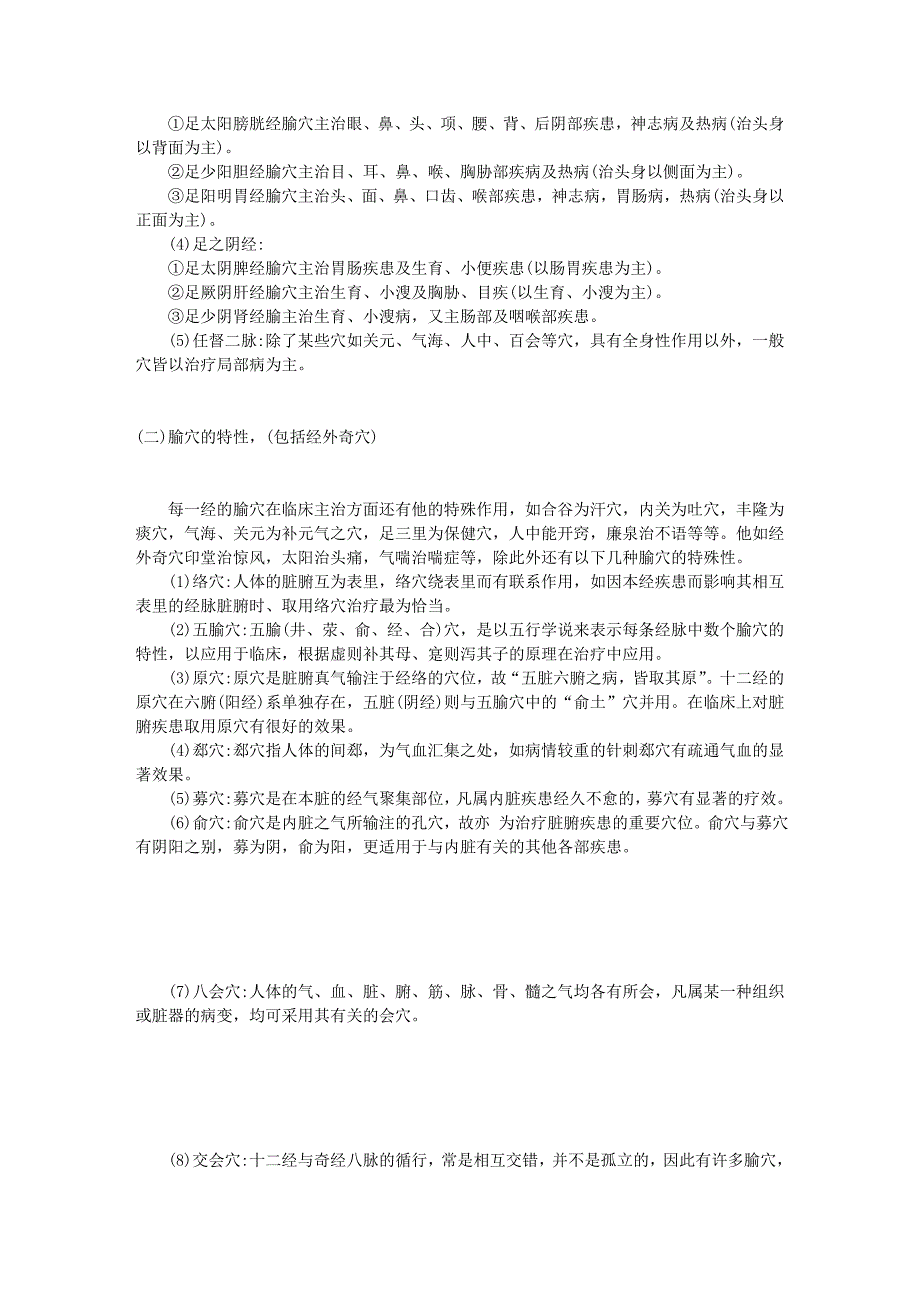 ①足太阳膀胱经腧穴主治眼、鼻、头、项、腰、背、后阴部疾患，神志病及热病(治头身以背面为主)。
②足少阳胆经腧穴主治目、耳、鼻、喉、胸胁部疾病及热病(治头身以侧面为主)。
③足阳明胃经腧穴主治头、面、鼻、口齿、喉部疾患，神志病，胃肠病，热病(治头身以正面为主)。
(4)足之阴经:
①足太阴脾经腧穴主治胃肠疾患及生育、小便疾患(以肠胃疾患为主)。
②足厥阴肝经腧穴主治生育、小溲及胸胁、目疾(以生育、小溲为主)。
③足少阴肾经腧主治生育、小溲病，又主肠部及咽喉部疾患。
(5)任督二脉:除了某些穴如关元、气海、人中、百会等穴，具有全身性作用以外，一般穴皆以治疗局部病为主。

(二)腧穴的特性，(包括经外奇穴)

每一经的腧穴在临床主治方面还有他的特殊作用，如合谷为汗穴，内关为吐穴，丰隆为痰穴，气海、关元为补元气之穴，足三里为保健穴，人中能开窍，廉泉治不语等等。他如经外奇穴印堂治惊风，太阳治头痛，气喘治喘症等，除此外还有以下几种腧穴的特殊性。
(1)络穴:人体的脏腑互为表里，络穴绕表里而有联系作用，如因本经疾患而影响其相互表里的经脉脏腑时、取用络穴治疗最为恰当。
(2)五腧穴:五腧(井、荥、俞、经、合)穴，是以五行学说来表示每条经脉中数个腧穴的特性，以应用于临床，根据虚则补其母、寔则泻其子的原理在治疗中应用。
(3)原穴:原穴是脏腑真气输注于经络的穴位，故“五脏六腑之病，皆取其原”。十二经的原穴在六腑(阳经)系单独存在，五脏(阴经)则与五腧穴中的“俞土”穴并用。在临床上对脏腑疾患取用原穴有很好的效果。
(4)郄穴:郄穴指人体的间郄，为气血汇集之处，如病情较重的针刺郄穴有疏通气血的显著效果。
(5)募穴:募穴是在本脏的经气聚集部位，凡属内脏疾患经久不愈的，募穴有显著的疗效。
(6)俞穴:俞穴是内脏之气所输注的孔穴，故亦 为治疗脏腑疾患的重要穴位。俞穴与募穴有阴阳之别，募为阴，俞为阳，更适用于与内脏有关的其他各部疾患。

(7)八会穴:人体的气、血、脏、腑、筋、脉、骨、髓之气均各有所会，凡属某一种组织或脏器的病变，均可采用其有关的会穴。

(8)交会穴:十二经与奇经八脉的循行，常是相互交错，并不是孤立的，因此有许多腧穴，